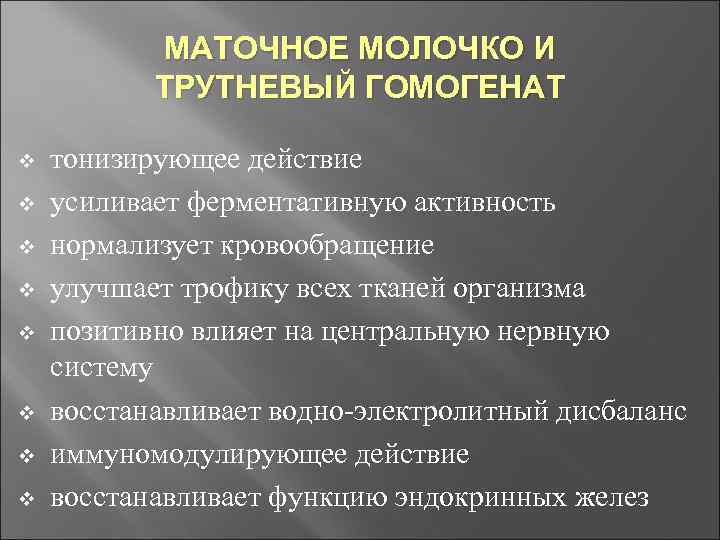 МАТОЧНОЕ МОЛОЧКО И ТРУТНЕВЫЙ ГОМОГЕНАТ

❖ тонизирующее действие
❖ усиливает ферментативную активность
❖ нормализует кровообращение
❖ улучшает трофику всех тканей организма
❖ позитивно влияет на центральную нервную систему
❖ восстанавливает водно-электролитный дисбаланс
❖ иммуномодулирующее действие
❖ восстанавливает функцию эндокринных желез